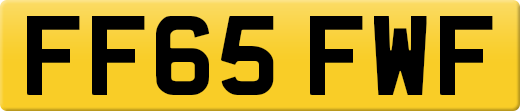 FF65 FWF